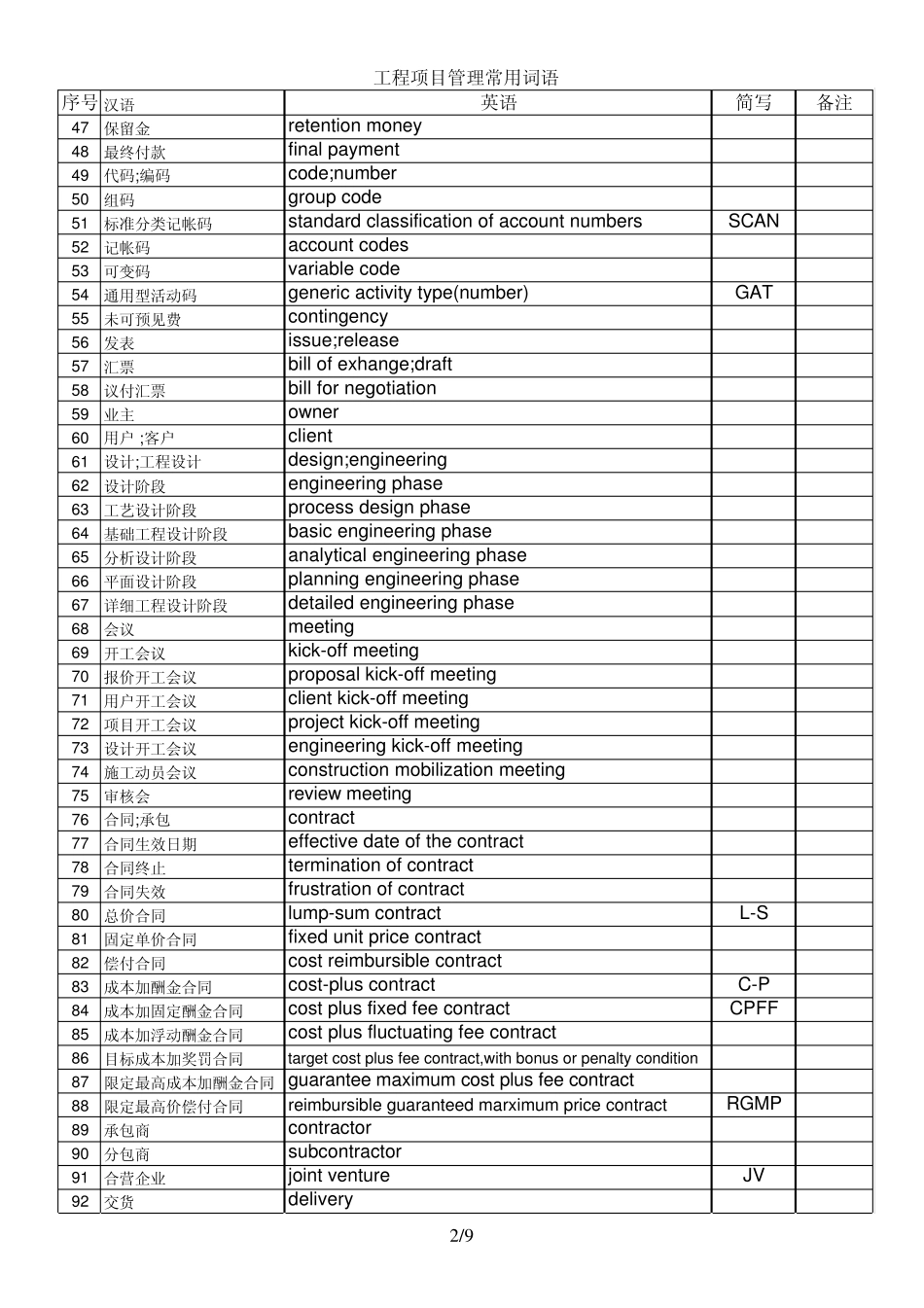 工程项目管理常用词语

| 序号 | 汉语 | 英语 | 简写 | 备注 |
|---|---|---|---|---|
| 47 | 保留金 | retention money | | |
| 48 | 最终付款 | final payment | | |
| 49 | 代码;编码 | code;number | | |
| 50 | 组码 | group code | | |
| 51 | 标准分类记帐码 | standard classification of account numbers | SCAN | |
| 52 | 记帐码 | account codes | | |
| 53 | 可变码 | variable code | | |
| 54 | 通用型活动码 | generic activity type(number) | GAT | |
| 55 | 未可预见费 | contingency | | |
| 56 | 发表 | issue;release | | |
| 57 | 汇票 | bill of exhange;draft | | |
| 58 | 议付汇票 | bill for negotiation | | |
| 59 | 业主 | owner | | |
| 60 | 用户 ;客户 | client | | |
| 61 | 设计;工程设计 | design;engineering | | |
| 62 | 设计阶段 | engineering phase | | |
| 63 | 工艺设计阶段 | process design phase | | |
| 64 | 基础工程设计阶段 | basic engineering phase | | |
| 65 | 分析设计阶段 | analytical engineering phase | | |
| 66 | 平面设计阶段 | planning engineering phase | | |
| 67 | 详细工程设计阶段 | detailed engineering phase | | |
| 68 | 会议 | meeting | | |
| 69 | 开工会议 | kick-off meeting | | |
| 70 | 报价开工会议 | proposal kick-off meeting | | |
| 71 | 用户开工会议 | client kick-off meeting | | |
| 72 | 项目开工会议 | project kick-off meeting | | |
| 73 | 设计开工会议 | engineering kick-off meeting | | |
| 74 | 施工动员会议 | construction mobilization meeting | | |
| 75 | 审核会 | review meeting | | |
| 76 | 合同;承包 | contract | | |
| 77 | 合同生效日期 | effective date of the contract | | |
| 78 | 合同终止 | termination of contract | | |
| 79 | 合同失效 | frustration of contract | | |
| 80 | 总价合同 | lump-sum contract | L-S | |
| 81 | 固定单价合同 | fixed unit price contract | | |
| 82 | 偿付合同 | cost reimbursible contract | | |
| 83 | 成本加酬金合同 | cost-plus contract | C-P | |
| 84 | 成本加固定酬金合同 | cost plus fixed fee contract | CPFF | |
| 85 | 成本加浮动酬金合同 | cost plus fluctuating fee contract | | |
| 86 | 目标成本加奖罚合同 | target cost plus fee contract,with bonus or penalty condition | | |
| 87 | 限定最高成本加酬金合同 | guarantee maximum cost plus fee contract | | |
| 88 | 限定最高价偿付合同 | reimbursible guaranteed marximum price contract | RGMP | |
| 89 | 承包商 | contractor | | |
| 90 | 分包商 | subcontractor | | |
| 91 | 合营企业 | joint venture | JV | |
| 92 | 交货 | delivery | | |

2/9